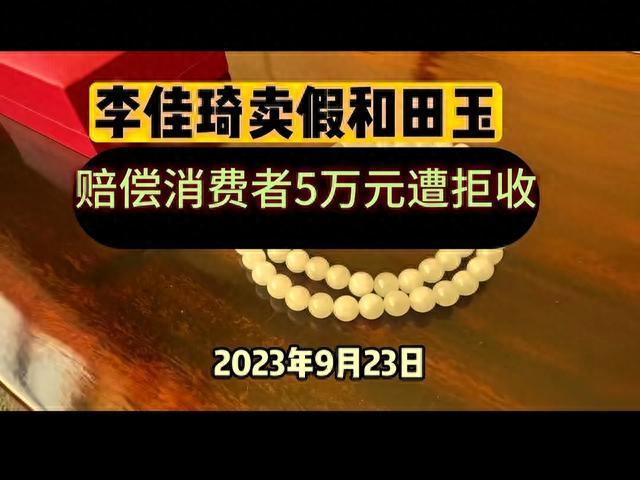 李佳琦卖假和田玉

赔偿消费者5万元遭拒收

2023年9月23日